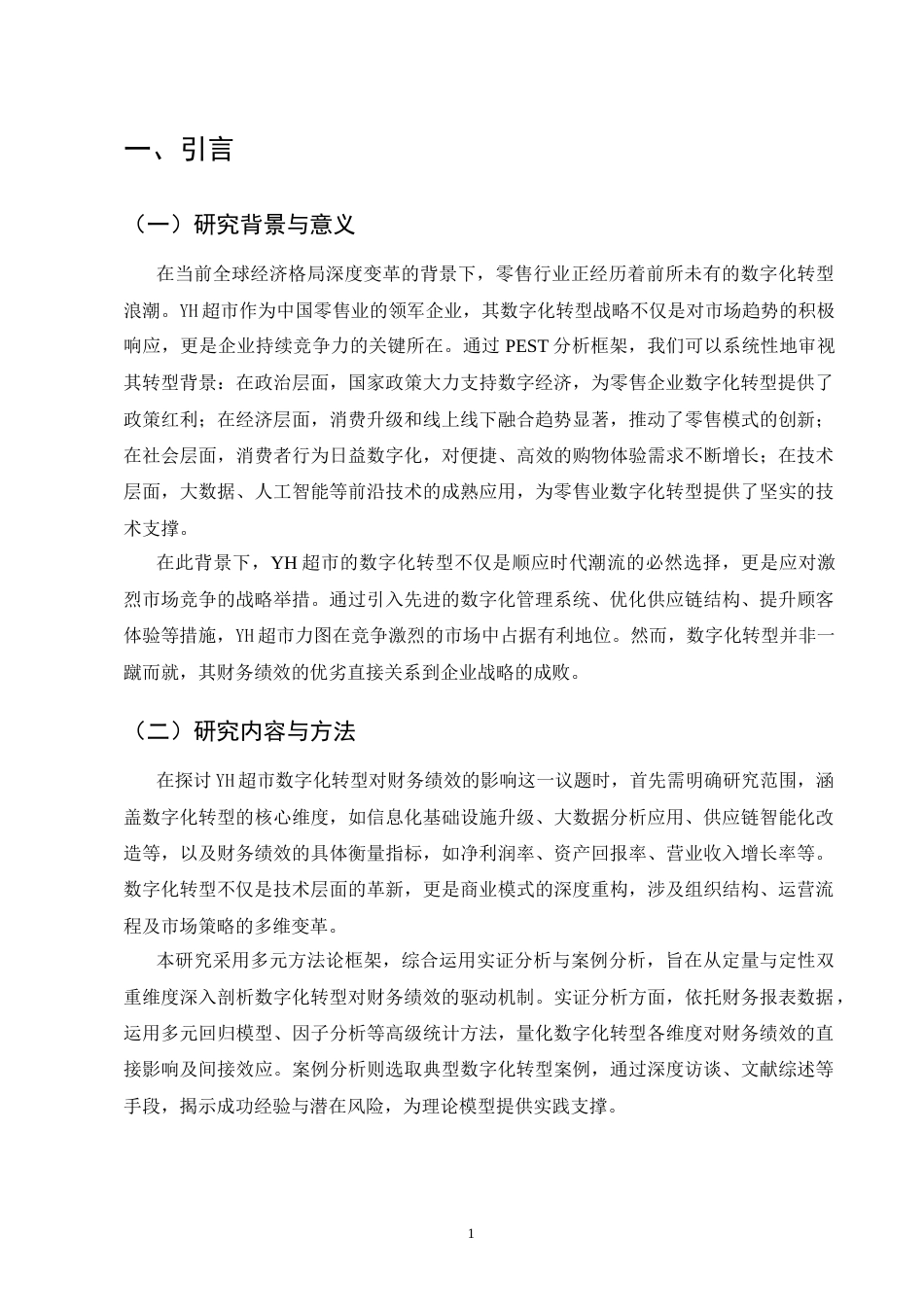 一、引言

（一）研究背景与意义

在当前全球经济格局深度变革的背景下，零售行业正经历着前所未有的数字化转型浪潮。YH超市作为中国零售业的领军企业，其数字化转型战略不仅是对市场趋势的积极响应，更是企业持续竞争力的关键所在。通过PEST分析框架，我们可以系统性地审视其转型背景：在政治层面，国家政策大力支持数字经济，为零售企业数字化转型提供了政策红利；在经济层面，消费升级和线上线下融合趋势显著，推动了零售模式的创新；在社会层面，消费者行为日益数字化，对便捷、高效的购物体验需求不断增长；在技术层面，大数据、人工智能等前沿技术的成熟应用，为零售业数字化转型提供了坚实的技术支撑。

在此背景下，YH超市的数字化转型不仅是顺应时代潮流的必然选择，更是应对激烈市场竞争的战略举措。通过引入先进的数字化管理系统、优化供应链结构、提升顾客体验等措施，YH超市力图在竞争激烈的市场中占据有利地位。然而，数字化转型并非一蹴而就，其财务绩效的优劣直接关系到企业战略的成败。

（二）研究内容与方法

在探讨YH超市数字化转型对财务绩效的影响这一议题时，首先需明确研究范围，涵盖数字化转型的核心维度，如信息化基础设施升级、大数据分析应用、供应链智能化改造等，以及财务绩效的具体衡量指标，如净利润率、资产回报率、营业收入增长率等。数字化转型不仅是技术层面的革新，更是商业模式的深度重构，涉及组织结构、运营流程及市场策略的多维变革。

本研究采用多元方法论框架，综合运用实证分析与案例分析，旨在从定量与定性双重维度深入剖析数字化转型对财务绩效的驱动机制。实证分析方面，依托财务报表数据，运用多元回归模型、因子分析等高级统计方法，量化数字化转型各维度对财务绩效的直接影响及间接效应。案例分析则选取典型数字化转型案例，通过深度访谈、文献综述等手段，揭示成功经验与潜在风险，为理论模型提供实践支撑。

1